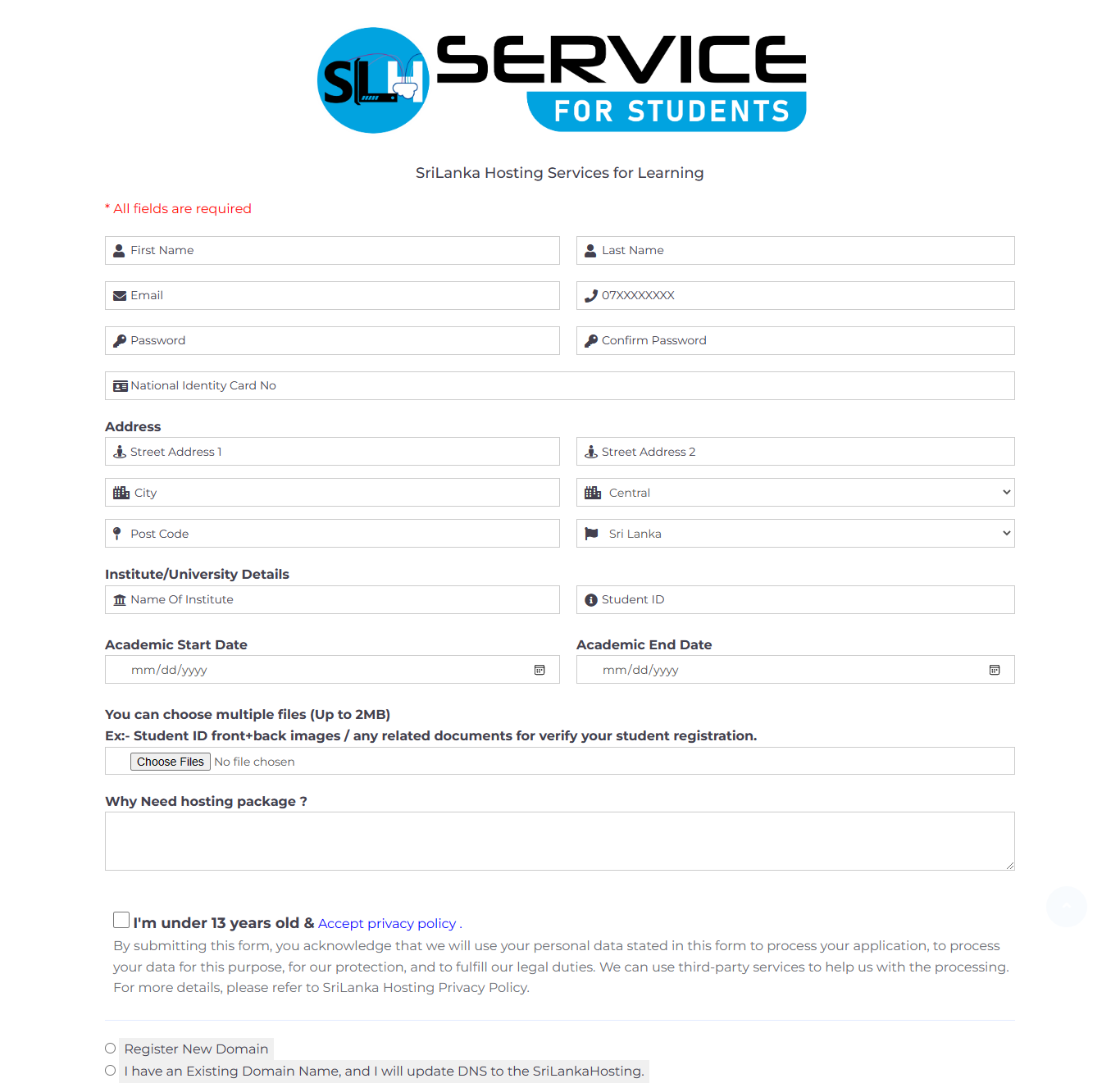 SLH SERVICE FOR STUDENTS

SriLanka Hosting Services for Learning

* All fields are required

First Name

Last Name

Email

07XXXXXXXX

Password

Confirm Password

National Identity Card No

Address

Street Address 1

Street Address 2

City

Central

Post Code

Sri Lanka

Institute/University Details

Name Of Institute

Student ID

Academic Start Date

mm/dd/yyyy

Academic End Date

mm/dd/yyyy

You can choose multiple files (Up to 2MB)
Ex:- Student ID front+back images / any related documents for verify your student registration.

Choose Files No file chosen

Why Need hosting package ?

I'm under 13 years old & Accept privacy policy .

By submitting this form, you acknowledge that we will use your personal data stated in this form to process your application, to process your data for this purpose, for our protection, and to fulfill our legal duties. We can use third-party services to help us with the processing. For more details, please refer to SriLanka Hosting Privacy Policy.

Register New Domain

I have an Existing Domain Name, and I will update DNS to the SriLankaHosting.